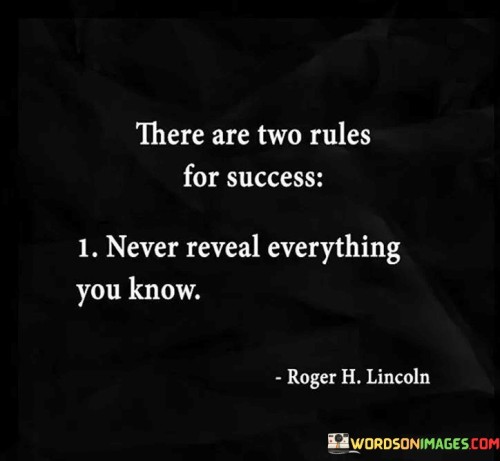 There are two rules for success:

1. Never reveal everything you know.

- Roger H. Lincoln

WORDSONIMAGES.COM